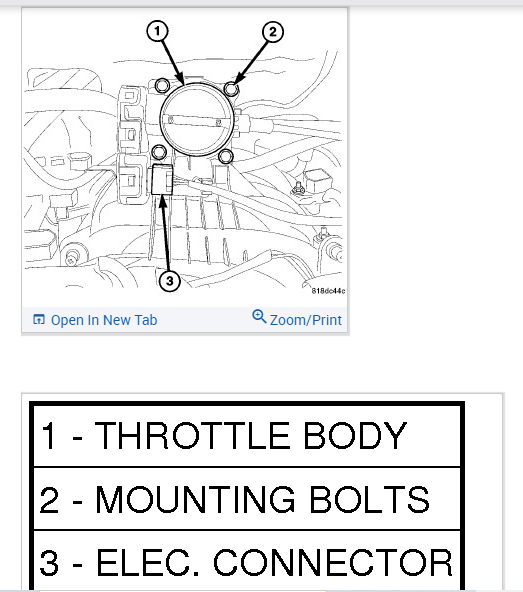 1

2

3

818dc44c

Open In New Tab

Zoom/Print

| 1 - THROTTLE BODY |
|---|
| 2 - MOUNTING BOLTS |
| 3 - ELEC. CONNECTOR |